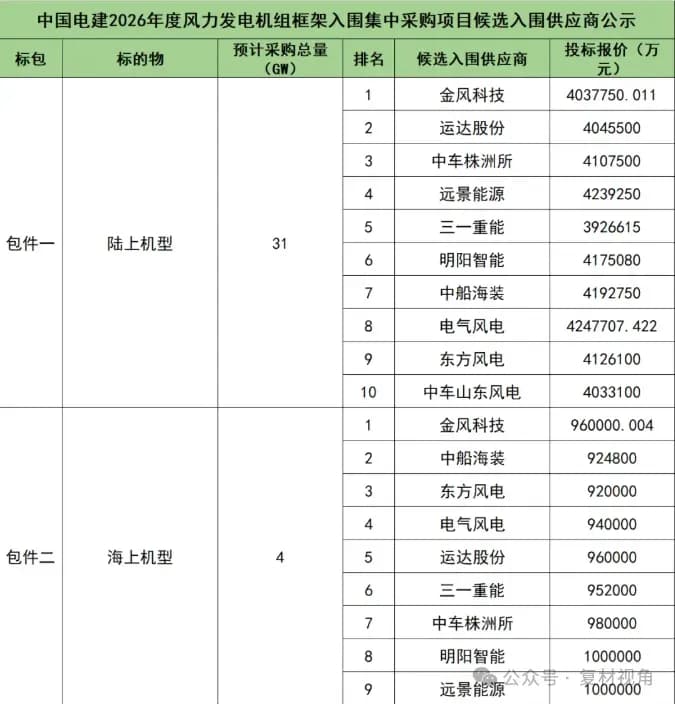 中国电建2026年度风力发电机组框架入围集中采购项目候选入围供应商公示

| 标包 | 标的物 | 预计采购总量（GW） | 排名 | 候选入围供应商 | 投标报价（万元） |
|---|---|---|---|---|---|
| 包件一 | 陆上机型 | 31 | 1 | 金风科技 | 4037750.011 |
| | | | 2 | 运达股份 | 4045500 |
| | | | 3 | 中车株洲所 | 4107500 |
| | | | 4 | 远景能源 | 4239250 |
| | | | 5 | 三一重能 | 3926615 |
| | | | 6 | 明阳智能 | 4175080 |
| | | | 7 | 中船海装 | 4192750 |
| | | | 8 | 电气风电 | 4247707.422 |
| | | | 9 | 东方风电 | 4126100 |
| | | | 10 | 中车山东风电 | 4033100 |
| 包件二 | 海上机型 | 4 | 1 | 金风科技 | 960000.004 |
| | | | 2 | 中船海装 | 924800 |
| | | | 3 | 东方风电 | 920000 |
| | | | 4 | 电气风电 | 940000 |
| | | | 5 | 运达股份 | 960000 |
| | | | 6 | 三一重能 | 952000 |
| | | | 7 | 中车株洲所 | 980000 |
| | | | 8 | 明阳智能 | 1000000 |
| | | | 9 | 远景能源 | 1000000 |

公众号 · 复材视角